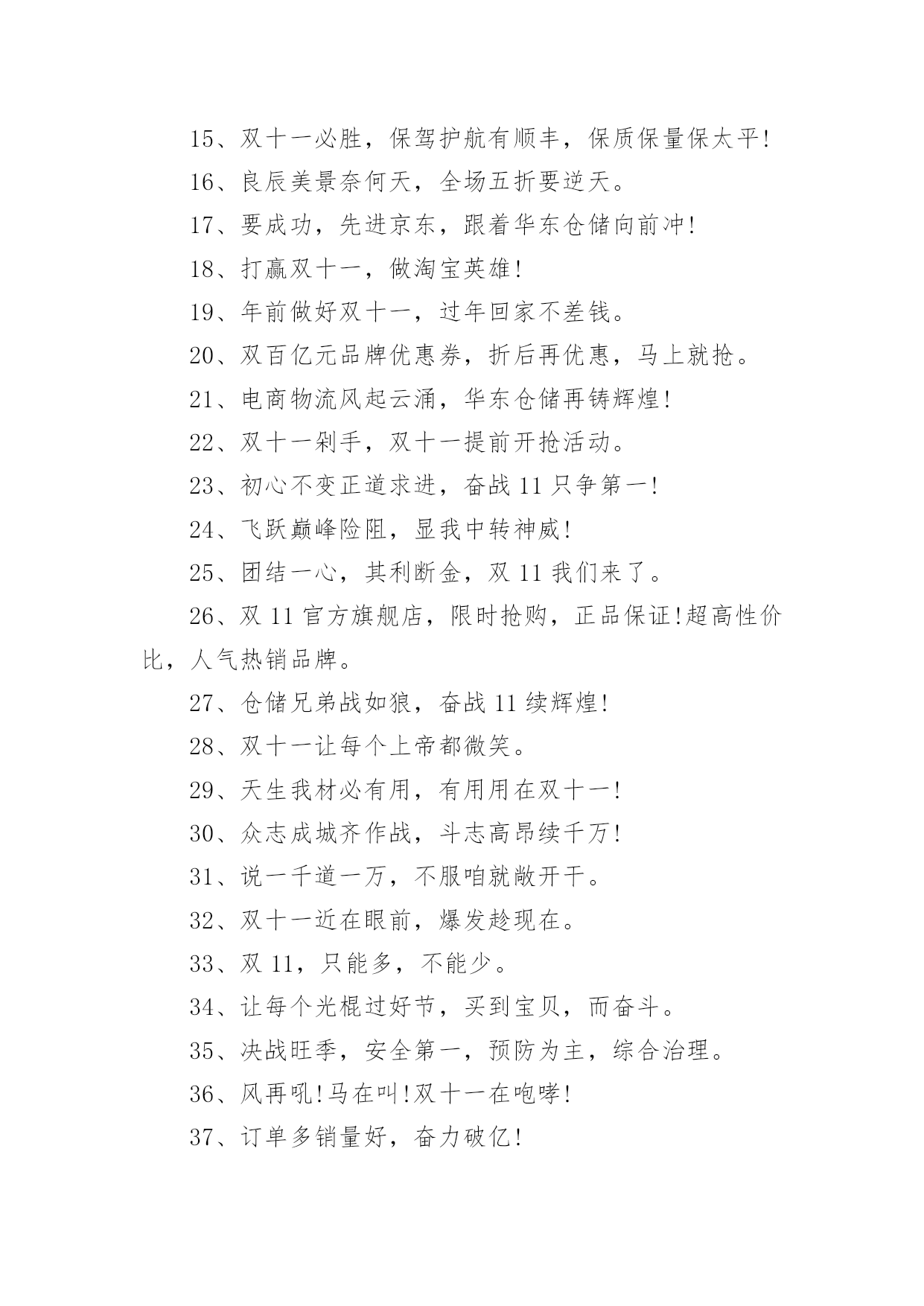 15、双十一必胜，保驾护航有顺丰，保质保量保太平!

16、良辰美景奈何天，全场五折要逆天。

17、要成功，先进京东，跟着华东仓储向前冲!

18、打赢双十一，做淘宝英雄!

19、年前做好双十一，过年回家不差钱。

20、双百亿元品牌优惠券，折后再优惠，马上就抢。

21、电商物流风起云涌，华东仓储再铸辉煌!

22、双十一剁手，双十一提前开抢活动。

23、初心不变正道求进，奋战 11 只争第一!

24、飞跃巅峰险阻，显我中转神威!

25、团结一心，其利断金，双 11 我们来了。

26、双 11 官方旗舰店，限时抢购，正品保证!超高性价比，人气热销品牌。

27、仓储兄弟战如狼，奋战 11 续辉煌!

28、双十一让每个上帝都微笑。

29、天生我材必有用，有用用在双十一!

30、众志成城齐作战，斗志高昂续千万!

31、说一千道一万，不服咱就敞开干。

32、双十一近在眼前，爆发趁现在。

33、双 11，只能多，不能少。

34、让每个光棍过好节，买到宝贝，而奋斗。

35、决战旺季，安全第一，预防为主，综合治理。

36、风再吼!马在叫!双十一在咆哮!

37、订单多销量好，奋力破亿!